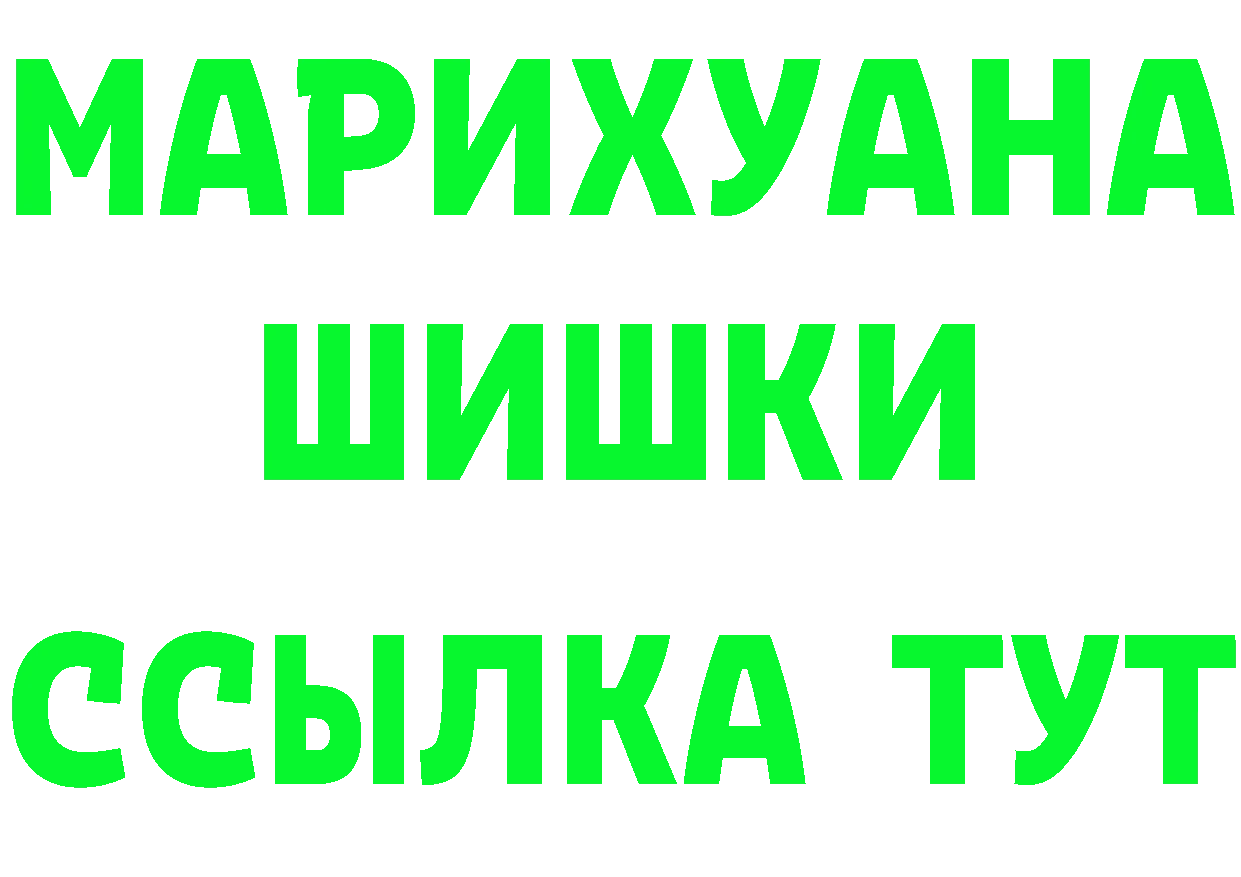 МАРИХУАНА
ШИШКИ
ССЫЛКА ТУТ